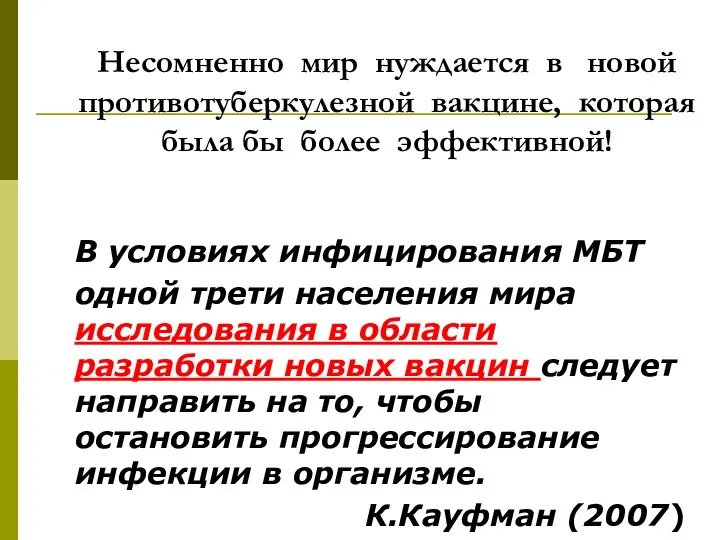 Несомненно мир нуждается в новой противотуберкулезной вакцине, которая была бы более эффективной!

В условиях инфицирования МБТ одной трети населения мира исследования в области разработки новых вакцин следует направить на то, чтобы остановить прогрессирование инфекции в организме.

К.Кауфман (2007)